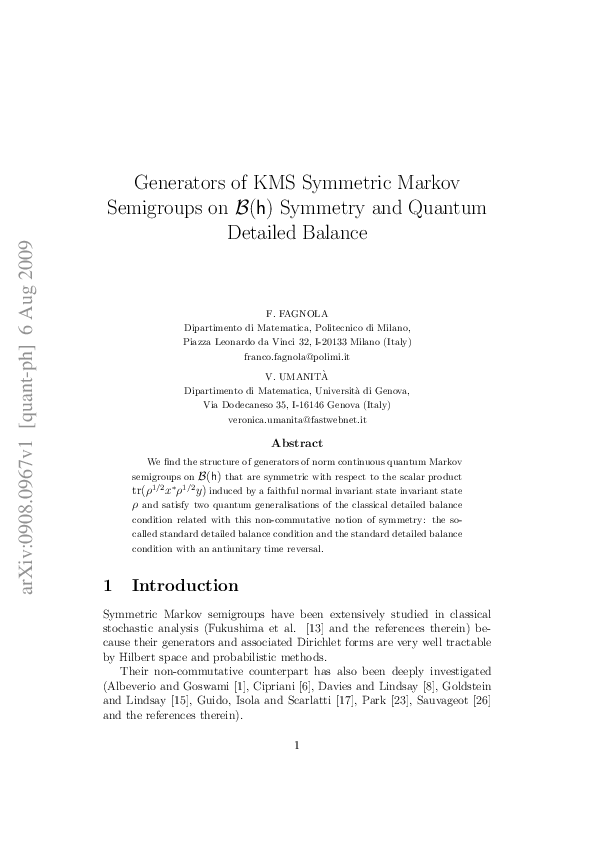 arXiv:0908.0967v1 [quant-ph] 6 Aug 2009

Generators of KMS Symmetric Markov Semigroups on $\mathcal{B}(\mathsf{h})$ Symmetry and Quantum Detailed Balance

F. FAGNOLA
Dipartimento di Matematica, Politecnico di Milano,
Piazza Leonardo da Vinci 32, I-20133 Milano (Italy)
franco.fagnola@polimi.it

V. UMANITÀ
Dipartimento di Matematica, Università di Genova,
Via Dodecaneso 35, I-16146 Genova (Italy)
veronica.umanita@fastwebnet.it

Abstract

We find the structure of generators of norm continuous quantum Markov semigroups on $\mathcal{B}(\mathsf{h})$ that are symmetric with respect to the scalar product $\mathrm{tr}(\rho^{1/2}x^*\rho^{1/2}y)$ induced by a faithful normal invariant state invariant state $\rho$ and satisfy two quantum generalisations of the classical detailed balance condition related with this non-commutative notion of symmetry: the so-called standard detailed balance condition and the standard detailed balance condition with an antiunitary time reversal.

1 Introduction

Symmetric Markov semigroups have been extensively studied in classical stochastic analysis (Fukushima et al. [13] and the references therein) because their generators and associated Dirichlet forms are very well tractable by Hilbert space and probabilistic methods.

Their non-commutative counterpart has also been deeply investigated (Albeverio and Goswami [1], Cipriani [6], Davies and Lindsay [8], Goldstein and Lindsay [15], Guido, Isola and Scarlatti [17], Park [23], Sauvageot [26] and the references therein).

1